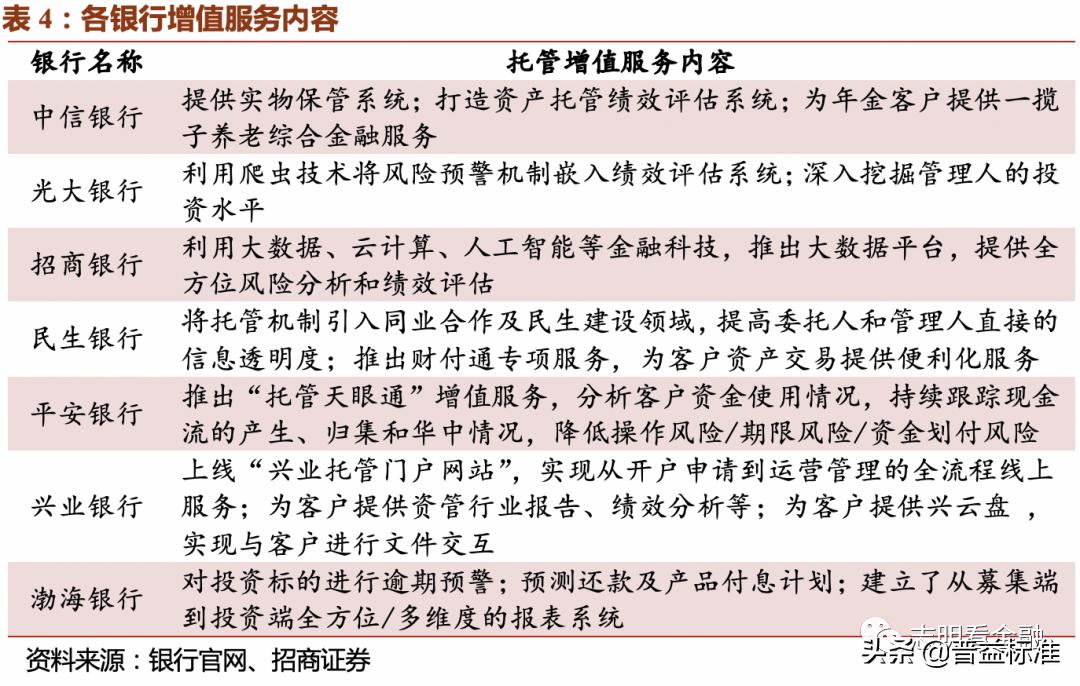 表 4：各银行增值服务内容

| 银行名称 | 托管增值服务内容 |
|---|---|
| 中信银行 | 提供实物保管系统；打造资产托管绩效评估系统；为年金客户提供一揽子养老综合金融服务 |
| 光大银行 | 利用爬虫技术将风险预警机制嵌入绩效评估系统；深入挖掘管理人的投资水平 |
| 招商银行 | 利用大数据、云计算、人工智能等金融科技，推出大数据平台，提供全方位风险分析和绩效评估 |
| 民生银行 | 将托管机制引入同业合作及民生建设领域，提高委托人和管理人直接的信息透明度；推出财付通专项服务，为客户资产交易提供便利化服务 |
| 平安银行 | 推出“托管天眼通”增值服务，分析客户资金使用情况，持续跟踪现金流的产生、归集和华中情况，降低操作风险/期限风险/资金划付风险 |
| 兴业银行 | 上线“兴业托管门户网站”，实现从开户申请到运营管理的全流程线上服务；为客户提供资管行业报告、绩效分析等；为客户提供兴云盘 ，实现与客户进行文件交互 |
| 渤海银行 | 对投资标的进行逾期预警；预测还款及产品付息计划；建立了从募集端到投资端全方位/多维度的报表系统 |

资料来源：银行官网、招商证券

志明看金融
头条 @普益标准